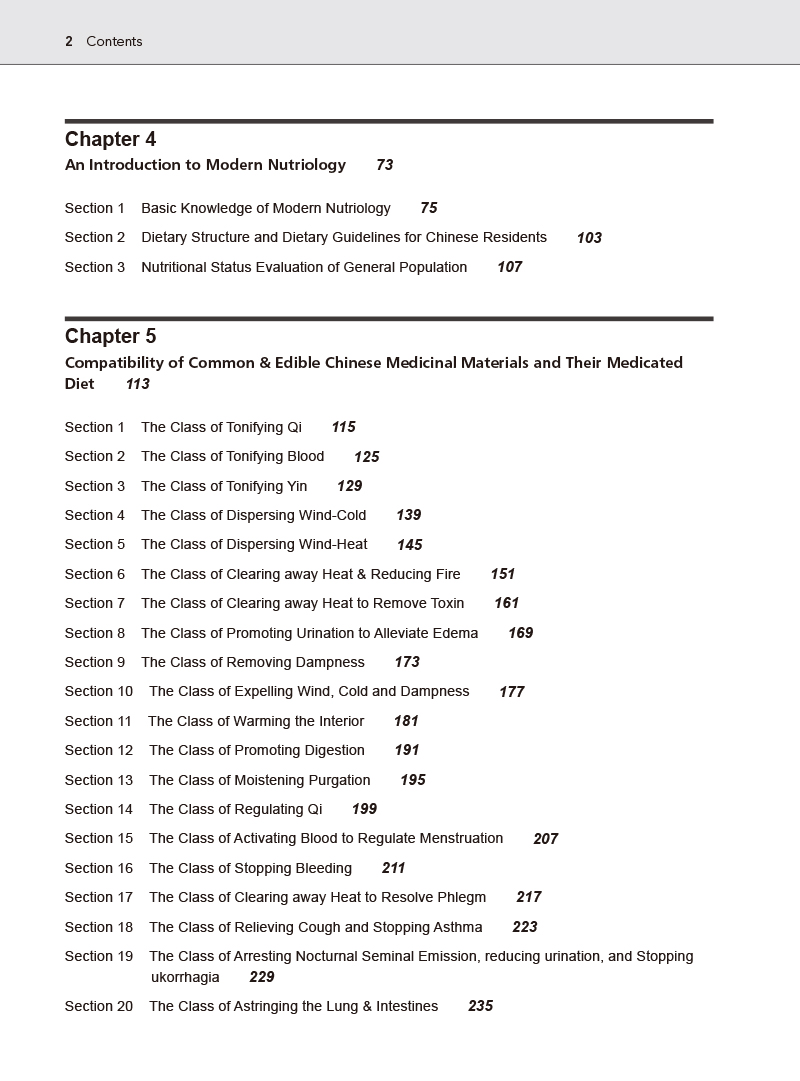 2 Contents

Chapter 4
An Introduction to Modern Nutriology 73

Section 1 Basic Knowledge of Modern Nutriology 75

Section 2 Dietary Structure and Dietary Guidelines for Chinese Residents 103

Section 3 Nutritional Status Evaluation of General Population 107

Chapter 5
Compatibility of Common & Edible Chinese Medicinal Materials and Their Medicated Diet 113

Section 1 The Class of Tonifying Qi 115

Section 2 The Class of Tonifying Blood 125

Section 3 The Class of Tonifying Yin 129

Section 4 The Class of Dispersing Wind-Cold 139

Section 5 The Class of Dispersing Wind-Heat 145

Section 6 The Class of Clearing away Heat & Reducing Fire 151

Section 7 The Class of Clearing away Heat to Remove Toxin 161

Section 8 The Class of Promoting Urination to Alleviate Edema 169

Section 9 The Class of Removing Dampness 173

Section 10 The Class of Expelling Wind, Cold and Dampness 177

Section 11 The Class of Warming the Interior 181

Section 12 The Class of Promoting Digestion 191

Section 13 The Class of Moistening Purgation 195

Section 14 The Class of Regulating Qi 199

Section 15 The Class of Activating Blood to Regulate Menstruation 207

Section 16 The Class of Stopping Bleeding 211

Section 17 The Class of Clearing away Heat to Resolve Phlegm 217

Section 18 The Class of Relieving Cough and Stopping Asthma 223

Section 19 The Class of Arresting Nocturnal Seminal Emission, reducing urination, and Stopping ukorrhagia 229

Section 20 The Class of Astringing the Lung & Intestines 235